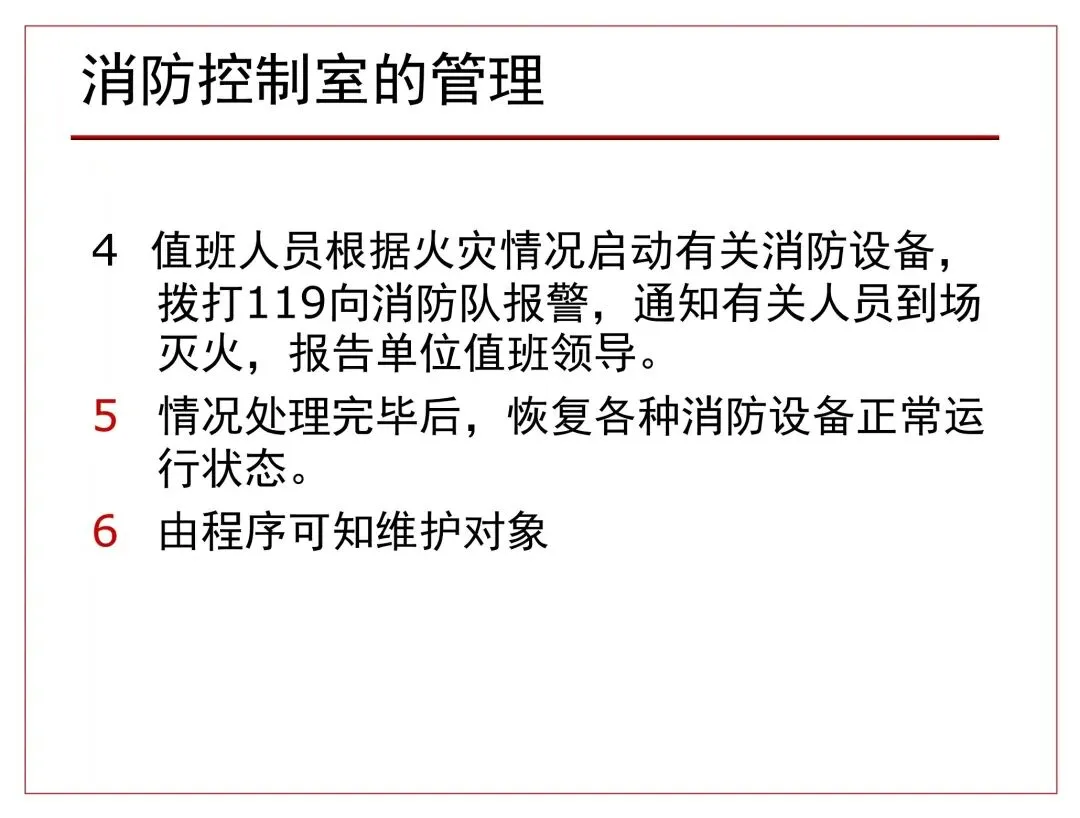 消防控制室的管理

4 值班人员根据火灾情况启动有关消防设备，拨打119向消防队报警，通知有关人员到场灭火，报告单位值班领导。

5 情况处理完毕后，恢复各种消防设备正常运行状态。

6 由程序可知维护对象